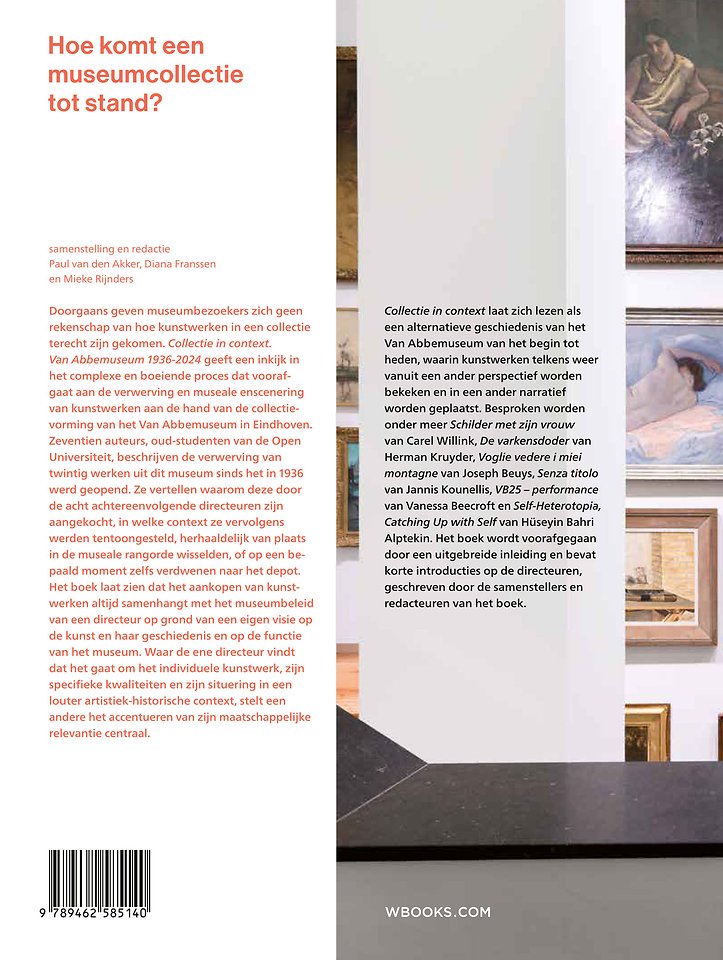 Hoe komt een museumcollectie tot stand?

samenstelling en redactie
Paul van den Akker, Diana Franssen
en Mieke Rijnders

Doorgaans geven museumbezoekers zich geen rekenschap van hoe kunstwerken in een collectie terecht zijn gekomen. Collectie in context. Van Abbemuseum 1936-2024 geeft een inkijk in het complexe en boeiende proces dat voorafgaat aan de verwerving en museale enscenering van kunstwerken aan de hand van de collectievorming van het Van Abbemuseum in Eindhoven. Zeventien auteurs, oud-studenten van de Open Universiteit, beschrijven de verwerving van twintig werken uit dit museum sinds het in 1936 werd geopend. Ze vertellen waarom deze door de acht achtereenvolgende directeuren zijn aangekocht, in welke context ze vervolgens werden tentoongesteld, herhaaldelijk van plaats in de museale rangorde wisselden, of op een bepaald moment zelfs verdwenen naar het depot. Het boek laat zien dat het aankopen van kunstwerken altijd samenhangt met het museumbeleid van een directeur op grond van een eigen visie op de kunst en haar geschiedenis en op de functie van het museum. Waar de ene directeur vindt dat het gaat om het individuele kunstwerk, zijn specifieke kwaliteiten en zijn situering in een louter artistiek-historische context, stelt een andere het accentueren van zijn maatschappelijke relevantie centraal.

Collectie in context laat zich lezen als een alternatieve geschiedenis van het Van Abbemuseum van het begin tot heden, waarin kunstwerken telkens weer vanuit een ander perspectief worden bekeken en in een ander narratief worden geplaatst. Besproken worden onder meer Schilder met zijn vrouw van Carel Willink, De varkensdoder van Herman Kruyder, Voglie vedere i miei montagne van Joseph Beuys, Senza titolo van Jannis Kounellis, VB25 – performance van Vanessa Beecroft en Self-Heterotopia, Catching Up with Self van Hüseyin Bahri Alptekin. Het boek wordt voorafgegaan door een uitgebreide inleiding en bevat korte introducties op de directeuren, geschreven door de samenstellers en redacteuren van het boek.

9 789462 585140

WBOOKS.COM